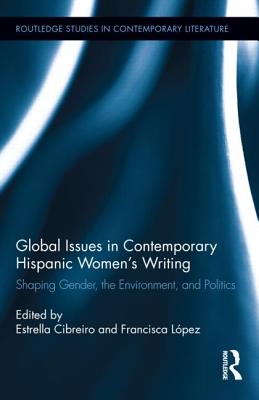 ROUTLEDGE STUDIES IN CONTEMPORARY LITERATURE

Global Issues in Contemporary Hispanic Women's Writing

Shaping Gender, the Environment, and Politics

Edited by
Estrella Cibreiro and Francisca López

ROUTLEDGE